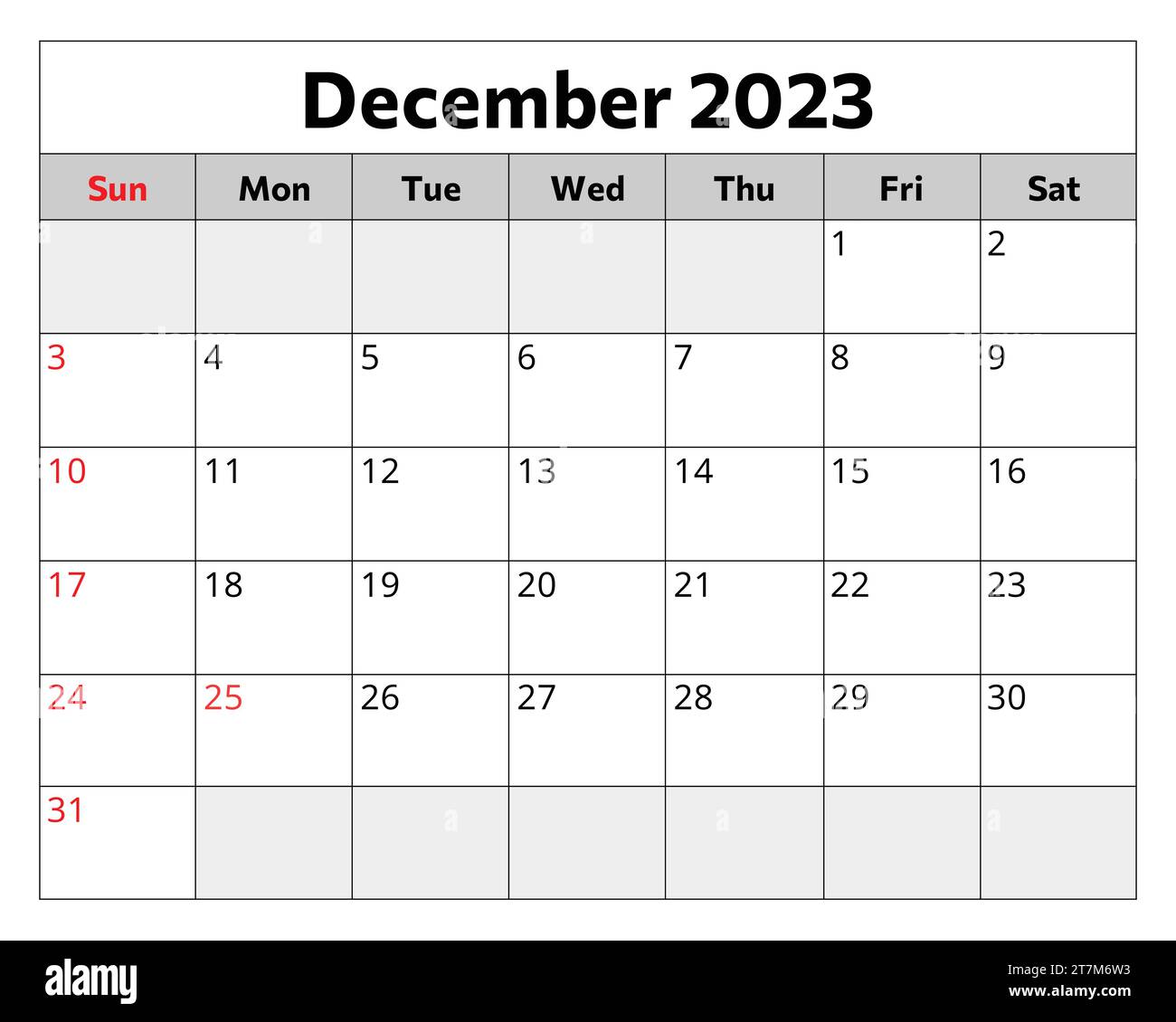 December 2023

| Sun | Mon | Tue | Wed | Thu | Fri | Sat |
|---|---|---|---|---|---|---|
| | | | | | 1 | 2 |
| 3 | 4 | 5 | 6 | 7 | 8 | 9 |
| 10 | 11 | 12 | 13 | 14 | 15 | 16 |
| 17 | 18 | 19 | 20 | 21 | 22 | 23 |
| 24 | 25 | 26 | 27 | 28 | 29 | 30 |
| 31 | | | | | | |

alamy

Image ID: 2T7M6W3
www.alamy.com